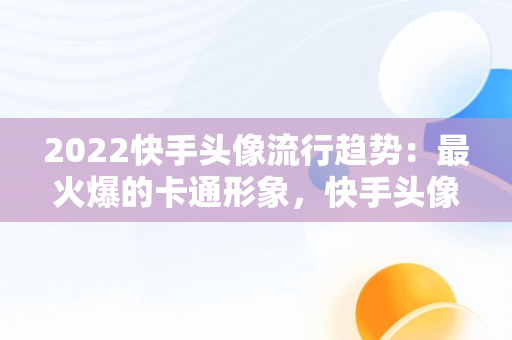 2022快手头像流行趋势：最火爆的卡通形象，快手头像